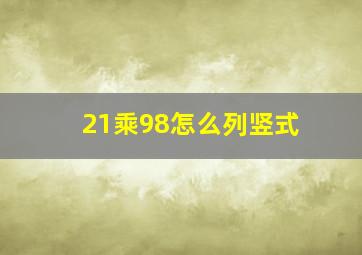 21乘98怎么列竖式